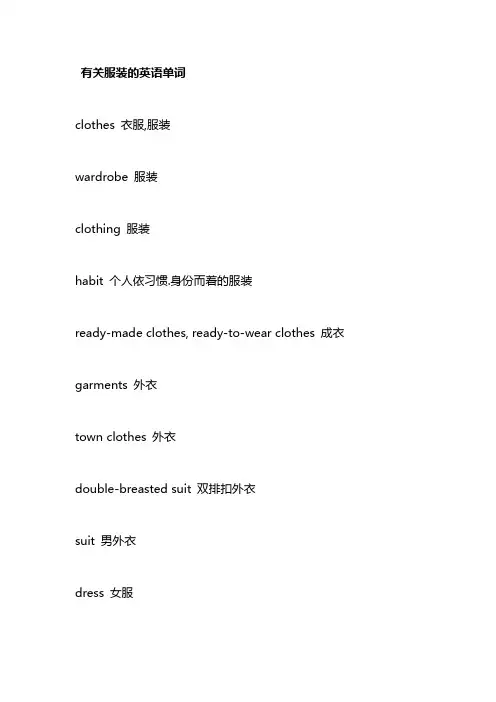 有关服装的英语单词

clothes 衣服,服装

wardrobe 服装

clothing 服装

habit 个人依习惯.身份而着的服装

ready-made clothes, ready-to-wear clothes 成衣

garments 外衣

town clothes 外衣

double-breasted suit 双排扣外衣

suit 男外衣

dress 女服